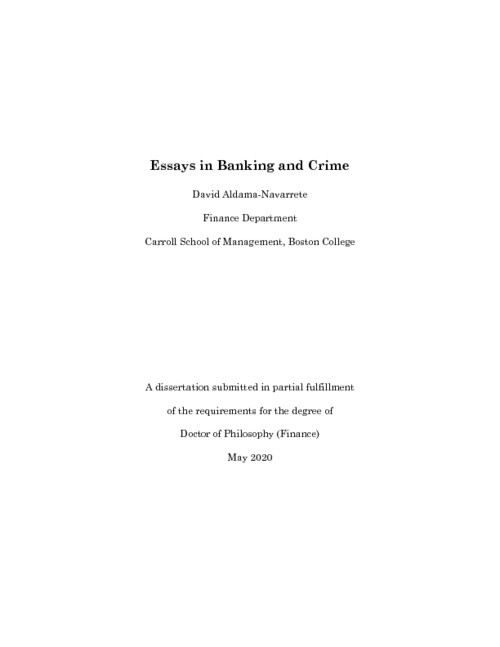 Essays in Banking and Crime

David Aldama-Navarrete

Finance Department

Carroll School of Management, Boston College

A dissertation submitted in partial fulfillment of the requirements for the degree of Doctor of Philosophy (Finance)

May 2020